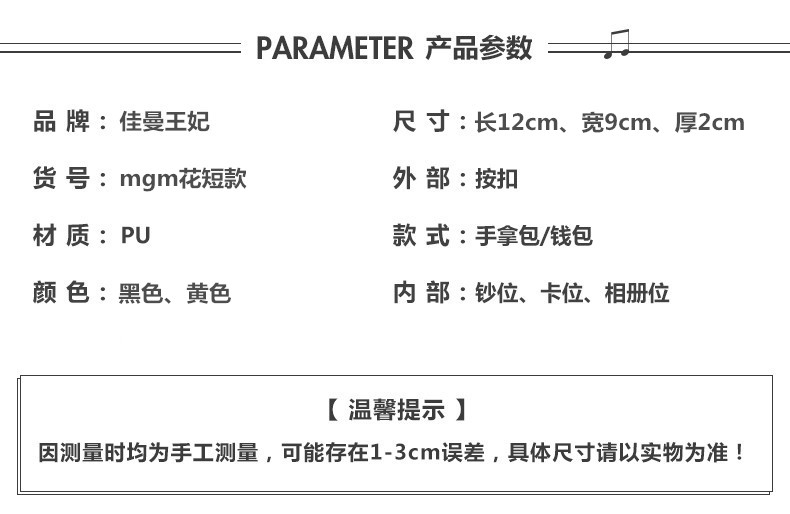 PARAMETER 产品参数

品 牌：佳曼王妃

货 号：mgm花短款

材 质：PU

颜 色：黑色、黄色

尺 寸：长12cm、宽9cm、厚2cm

外 部：按扣

款 式：手拿包/钱包

内 部：钞位、卡位、相册位

【 温馨提示 】

因测量时均为手工测量，可能存在1-3cm误差，具体尺寸请以实物为准！